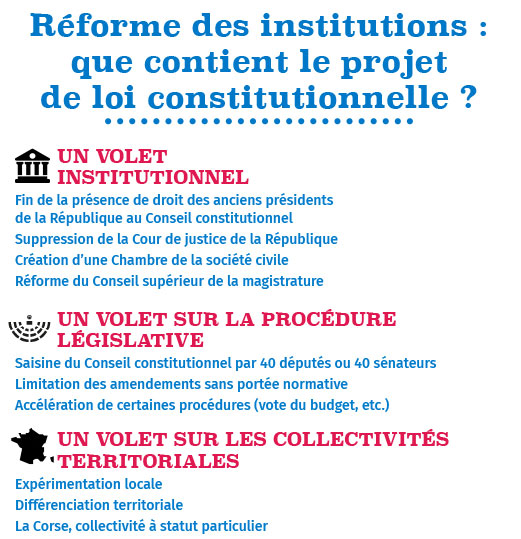 Réforme des institutions : que contient le projet de loi constitutionnelle ?

UN VOLET INSTITUTIONNEL

Fin de la présence de droit des anciens présidents de la République au Conseil constitutionnel

Suppression de la Cour de justice de la République

Création d'une Chambre de la société civile

Réforme du Conseil supérieur de la magistrature

UN VOLET SUR LA PROCÉDURE LÉGISLATIVE

Saisine du Conseil constitutionnel par 40 députés ou 40 sénateurs

Limitation des amendements sans portée normative

Accélération de certaines procédures (vote du budget, etc.)

UN VOLET SUR LES COLLECTIVITÉS TERRITORIALES

Expérimentation locale

Différenciation territoriale

La Corse, collectivité à statut particulier